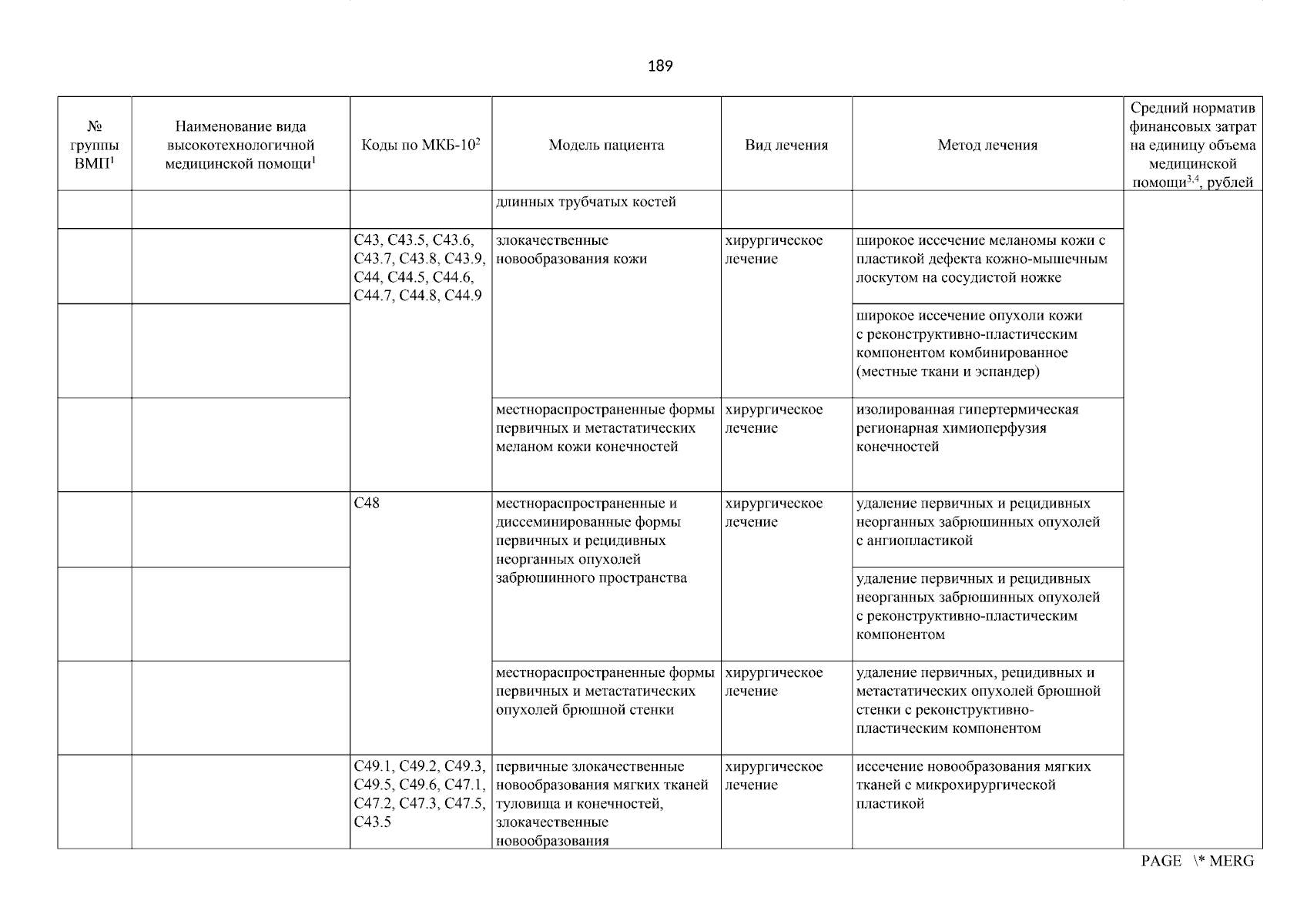 189

| № группы ВМП$^1$ | Наименование вида высокотехнологичной медицинской помощи$^1$ | Коды по МКБ-10$^2$ | Модель пациента | Вид лечения | Метод лечения | Средний норматив финансовых затрат на единицу объема медицинской помощи$^{3,4}$, рублей |
|---|---|---|---|---|---|---|
| | | | длинных трубчатых костей | | | |
| | | C43, C43.5, C43.6, C43.7, C43.8, C43.9, C44, C44.5, C44.6, C44.7, C44.8, C44.9 | злокачественные новообразования кожи | хирургическое лечение | широкое иссечение меланомы кожи с пластикой дефекта кожно-мышечным лоскутом на сосудистой ножке | |
| | | | | | широкое иссечение опухоли кожи с реконструктивно-пластическим компонентом комбинированное (местные ткани и эспандер) | |
| | | | местнораспространенные формы первичных и метастатических меланом кожи конечностей | хирургическое лечение | изолированная гипертермическая регионарная химиоперфузия конечностей | |
| | | C48 | местнораспространенные и диссеминированные формы первичных и рецидивных неорганных опухолей забрюшинного пространства | хирургическое лечение | удаление первичных и рецидивных неорганных забрюшинных опухолей с ангиопластикой | |
| | | | | | удаление первичных и рецидивных неорганных забрюшинных опухолей с реконструктивно-пластическим компонентом | |
| | | | местнораспространенные формы первичных и метастатических опухолей брюшной стенки | хирургическое лечение | удаление первичных, рецидивных и метастатических опухолей брюшной стенки с реконструктивно-пластическим компонентом | |
| | | C49.1, C49.2, C49.3, C49.5, C49.6, C47.1, C47.2, C47.3, C47.5, C43.5 | первичные злокачественные новообразования мягких тканей туловища и конечностей, злокачественные новообразования | хирургическое лечение | иссечение новообразования мягких тканей с микрохирургической пластикой | |

PAGE \* MERG